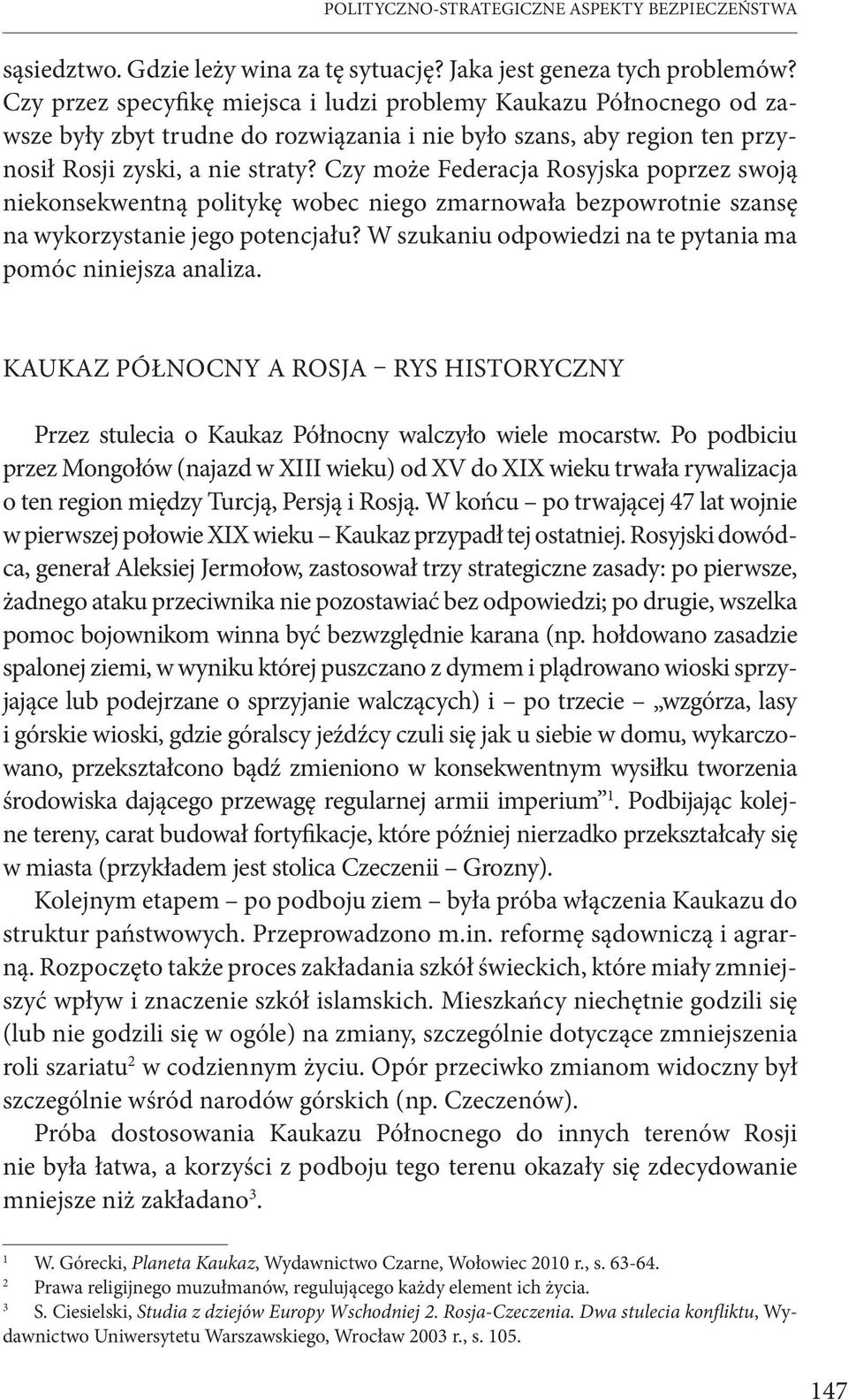 POLITYCZNO-STRATEGICZNE ASPEKTY BEZPIECZEŃSTWA

sąsiedztwo. Gdzie leży wina za tę sytuację? Jaka jest geneza tych problemów? Czy przez specyfikę miejsca i ludzi problemy Kaukazu Północnego od zawsze były zbyt trudne do rozwiązania i nie było szans, aby region ten przynosił Rosji zyski, a nie straty? Czy może Federacja Rosyjska poprzez swoją niekonsekwentną politykę wobec niego zmarnowała bezpowrotnie szansę na wykorzystanie jego potencjału? W szukaniu odpowiedzi na te pytania ma pomóc niniejsza analiza.

KAUKAZ PÓŁNOCNY A ROSJA – RYS HISTORYCZNY

Przez stulecia o Kaukaz Północny walczyło wiele mocarstw. Po podbiciu przez Mongołów (najazd w XIII wieku) od XV do XIX wieku trwała rywalizacja o ten region między Turcją, Persją i Rosją. W końcu – po trwającej 47 lat wojnie w pierwszej połowie XIX wieku – Kaukaz przypadł tej ostatniej. Rosyjski dowódca, generał Aleksiej Jermołow, zastosował trzy strategiczne zasady: po pierwsze, żadnego ataku przeciwnika nie pozostawiać bez odpowiedzi; po drugie, wszelka pomoc bojownikom winna być bezwzględnie karana (np. hołdowano zasadzie spalonej ziemi, w wyniku której puszczano z dymem i plądrowano wioski sprzyjające lub podejrzane o sprzyjanie walczących) i – po trzecie – „wzgórza, lasy i górskie wioski, gdzie góralscy jeźdźcy czuli się jak u siebie w domu, wykarczowano, przekształcono bądź zmieniono w konsekwentnym wysiłku tworzenia środowiska dającego przewagę regularnej armii imperium”$^1$. Podbijając kolejne tereny, carat budował fortyfikacje, które później nierzadko przekształcały się w miasta (przykładem jest stolica Czeczenii – Grozny).

Kolejnym etapem – po podboju ziem – była próba włączenia Kaukazu do struktur państwowych. Przeprowadzono m.in. reformę sądowniczą i agrarną. Rozpoczęto także proces zakładania szkół świeckich, które miały zmniejszyć wpływ i znaczenie szkół islamskich. Mieszkańcy niechętnie godzili się (lub nie godzili się w ogóle) na zmiany, szczególnie dotyczące zmniejszenia roli szariatu$^2$ w codziennym życiu. Opór przeciwko zmianom widoczny był szczególnie wśród narodów górskich (np. Czeczenów).

Próba dostosowania Kaukazu Północnego do innych terenów Rosji nie była łatwa, a korzyści z podboju tego terenu okazały się zdecydowanie mniejsze niż zakładano$^3$.

$^1$ W. Górecki, Planeta Kaukaz, Wydawnictwo Czarne, Wołowiec 2010 r., s. 63-64.
$^2$ Prawa religijnego muzułmanów, regulującego każdy element ich życia.
$^3$ S. Ciesielski, Studia z dziejów Europy Wschodniej 2. Rosja-Czeczenia. Dwa stulecia konfliktu, Wydawnictwo Uniwersytetu Warszawskiego, Wrocław 2003 r., s. 105.

147